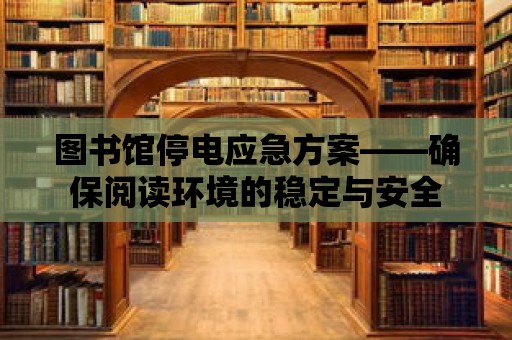 图书馆停电应急方案——确保阅读环境的稳定与安全